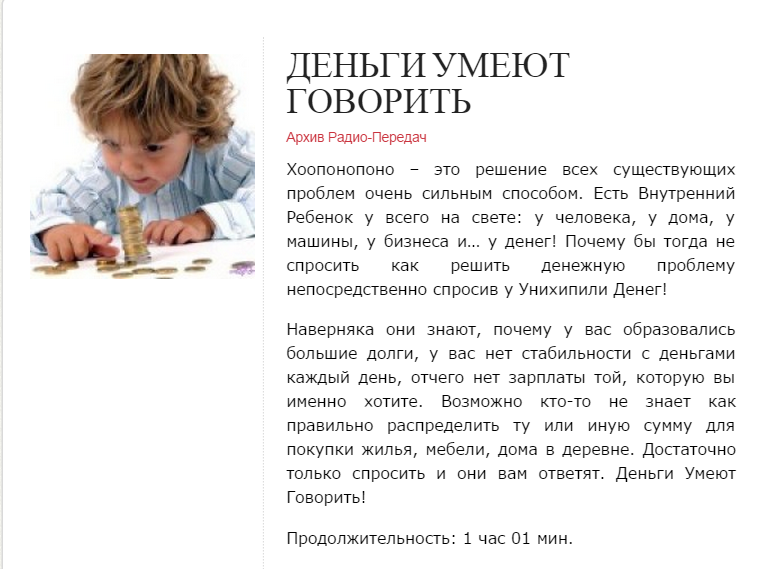 ДЕНЬГИ УМЕЮТ ГОВОРИТЬ

Архив Радио-Передач

Хоопонопоно – это решение всех существующих проблем очень сильным способом. Есть Внутренний Ребенок у всего на свете: у человека, у дома, у машины, у бизнеса и… у денег! Почему бы тогда не спросить как решить денежную проблему непосредственно спросив у Унихипили Денег!

Наверняка они знают, почему у вас образовались большие долги, у вас нет стабильности с деньгами каждый день, отчего нет зарплаты той, которую вы именно хотите. Возможно кто-то не знает как правильно распределить ту или иную сумму для покупки жилья, мебели, дома в деревне. Достаточно только спросить и они вам ответят. Деньги Умеют Говорить!

Продолжительность: 1 час 01 мин.